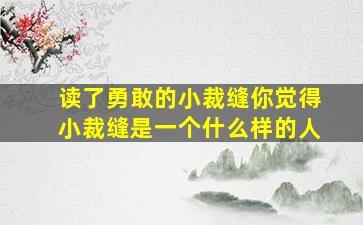 读了勇敢的小裁缝你觉得小裁缝是一个什么样的人